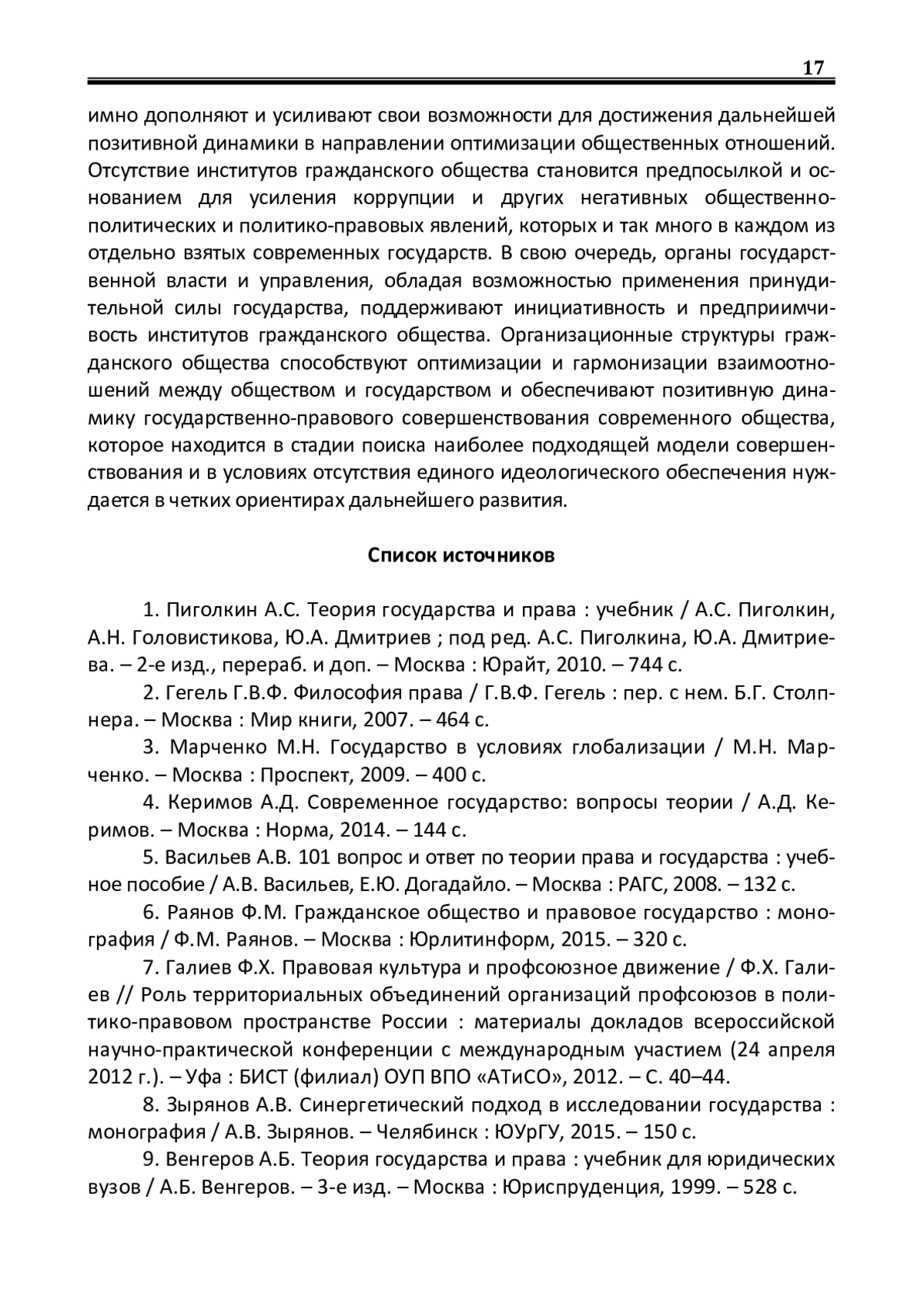 17

имно дополняют и усиливают свои возможности для достижения дальнейшей позитивной динамики в направлении оптимизации общественных отношений. Отсутствие институтов гражданского общества становится предпосылкой и основанием для усиления коррупции и других негативных общественно-политических и политико-правовых явлений, которых и так много в каждом из отдельно взятых современных государств. В свою очередь, органы государственной власти и управления, обладая возможностью применения принудительной силы государства, поддерживают инициативность и предприимчивость институтов гражданского общества. Организационные структуры гражданского общества способствуют оптимизации и гармонизации взаимоотношений между обществом и государством и обеспечивают позитивную динамику государственно-правового совершенствования современного общества, которое находится в стадии поиска наиболее подходящей модели совершенствования и в условиях отсутствия единого идеологического обеспечения нуждается в четких ориентирах дальнейшего развития.

Список источников

1. Пиголкин А.С. Теория государства и права : учебник / А.С. Пиголкин, А.Н. Головистикова, Ю.А. Дмитриев ; под ред. А.С. Пиголкина, Ю.А. Дмитриева. – 2-е изд., перераб. и доп. – Москва : Юрайт, 2010. – 744 с.

2. Гегель Г.В.Ф. Философия права / Г.В.Ф. Гегель : пер. с нем. Б.Г. Столпнера. – Москва : Мир книги, 2007. – 464 с.

3. Марченко М.Н. Государство в условиях глобализации / М.Н. Марченко. – Москва : Проспект, 2009. – 400 с.

4. Керимов А.Д. Современное государство: вопросы теории / А.Д. Керимов. – Москва : Норма, 2014. – 144 с.

5. Васильев А.В. 101 вопрос и ответ по теории права и государства : учебное пособие / А.В. Васильев, Е.Ю. Догадайло. – Москва : РАГС, 2008. – 132 с.

6. Раянов Ф.М. Гражданское общество и правовое государство : монография / Ф.М. Раянов. – Москва : Юрлитинформ, 2015. – 320 с.

7. Галиев Ф.Х. Правовая культура и профсоюзное движение / Ф.Х. Галиев // Роль территориальных объединений организаций профсоюзов в политико-правовом пространстве России : материалы докладов всероссийской научно-практической конференции с международным участием (24 апреля 2012 г.). – Уфа : БИСТ (филиал) ОУП ВПО «АТиСО», 2012. – С. 40–44.

8. Зырянов А.В. Синергетический подход в исследовании государства : монография / А.В. Зырянов. – Челябинск : ЮУрГУ, 2015. – 150 с.

9. Венгеров А.Б. Теория государства и права : учебник для юридических вузов / А.Б. Венгеров. – 3-е изд. – Москва : Юриспруденция, 1999. – 528 с.